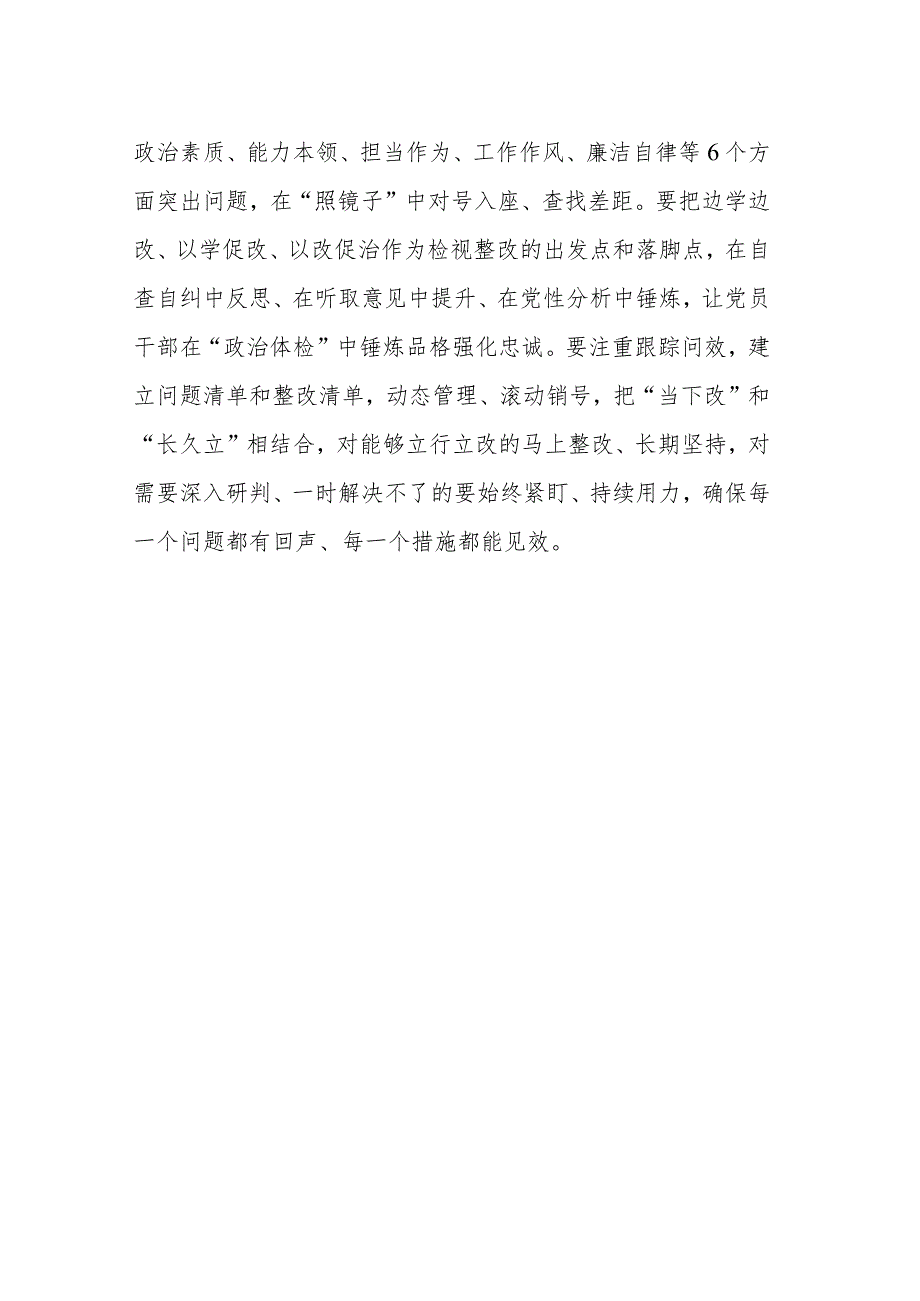 政治素质、能力本领、担当作为、工作作风、廉洁自律等6个方面突出问题，在“照镜子”中对号入座、查找差距。要把边学边改、以学促改、以改促治作为检视整改的出发点和落脚点，在自查自纠中反思、在听取意见中提升、在党性分析中锤炼，让党员干部在“政治体检”中锤炼品格强化忠诚。要注重跟踪问效，建立问题清单和整改清单，动态管理、滚动销号，把“当下改”和“长久立”相结合，对能够立行立改的马上整改、长期坚持，对需要深入研判、一时解决不了的要始终紧盯、持续用力，确保每一个问题都有回声、每一个措施都能见效。